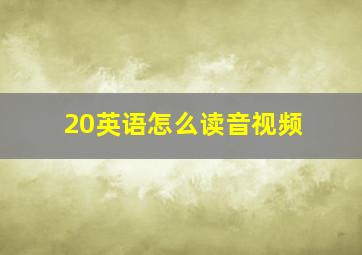 20英语怎么读音视频